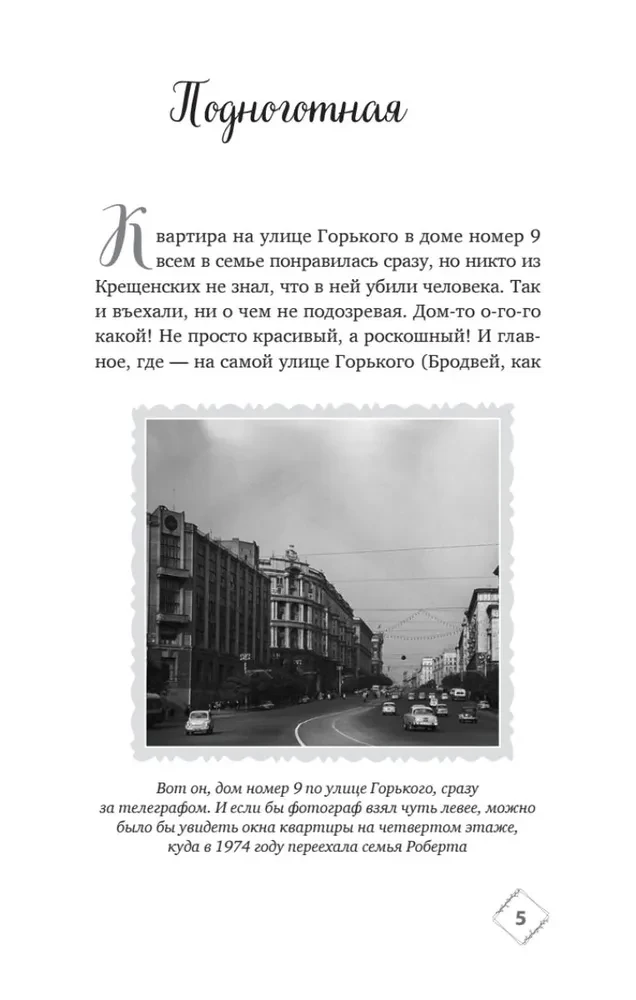 Подноготная

Квартира на улице Горького в доме номер 9 всем в семье понравилась сразу, но никто из Крещенских не знал, что в ней убили человека. Так и въехали, ни о чем не подозревая. Дом-то о-го-го какой! Не просто красивый, а роскошный! И главное, где — на самой улице Горького (Бродвей, как

Вот он, дом номер 9 по улице Горького, сразу за телеграфом. И если бы фотограф взял чуть левее, можно было бы увидеть окна квартиры на четвертом этаже, куда в 1974 году переехала семья Роберта

5